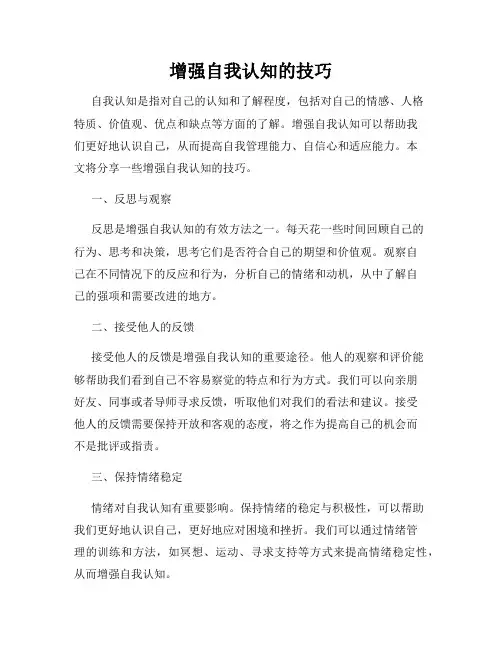 增强自我认知的技巧

自我认知是指对自己的认知和了解程度，包括对自己的情感、人格特质、价值观、优点和缺点等方面的了解。增强自我认知可以帮助我们更好地认识自己，从而提高自我管理能力、自信心和适应能力。本文将分享一些增强自我认知的技巧。

一、反思与观察

反思是增强自我认知的有效方法之一。每天花一些时间回顾自己的行为、思考和决策，思考它们是否符合自己的期望和价值观。观察自己在不同情况下的反应和行为，分析自己的情绪和动机，从中了解自己的强项和需要改进的地方。

二、接受他人的反馈

接受他人的反馈是增强自我认知的重要途径。他人的观察和评价能够帮助我们看到自己不容易察觉的特点和行为方式。我们可以向亲朋好友、同事或者导师寻求反馈，听取他们对我们的看法和建议。接受他人的反馈需要保持开放和客观的态度，将之作为提高自己的机会而不是批评或指责。

三、保持情绪稳定

情绪对自我认知有重要影响。保持情绪的稳定与积极性，可以帮助我们更好地认识自己，更好地应对困境和挫折。我们可以通过情绪管理的训练和方法，如冥想、运动、寻求支持等方式来提高情绪稳定性，从而增强自我认知。